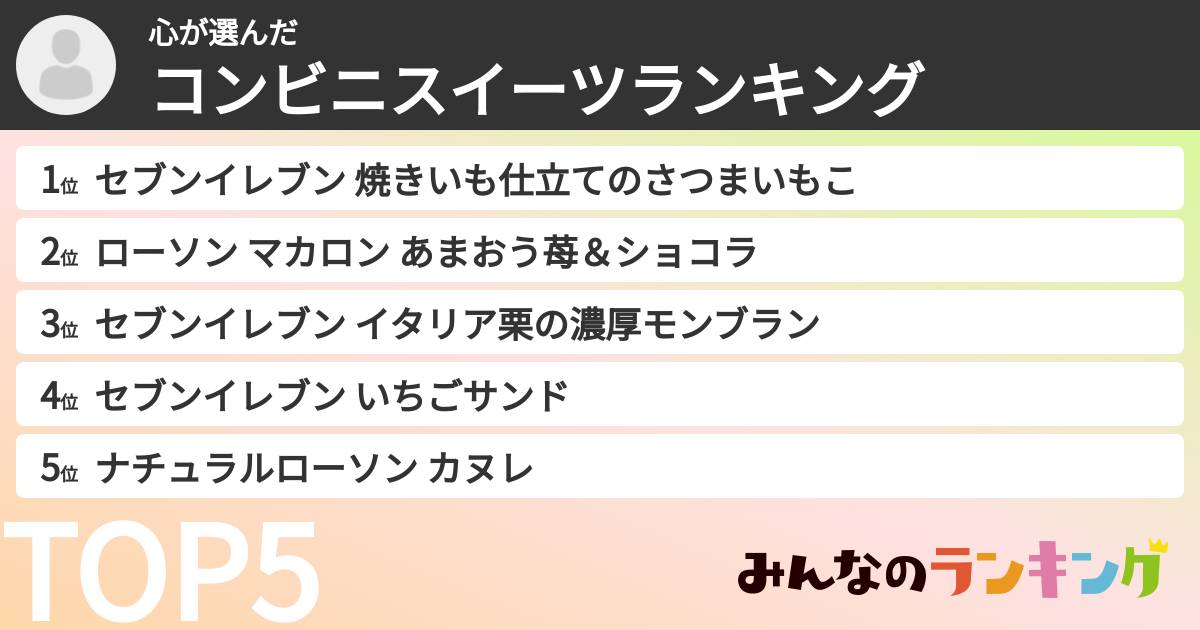 心が選んだ
コンビニスイーツランキング

1位 セブンイレブン 焼きいも仕立てのさつまいもこ
2位 ローソン マカロン あまおう苺＆ショコラ
3位 セブンイレブン イタリア栗の濃厚モンブラン
4位 セブンイレブン いちごサンド
5位 ナチュラルローソン カヌレ

TOP5

みんなのランキング